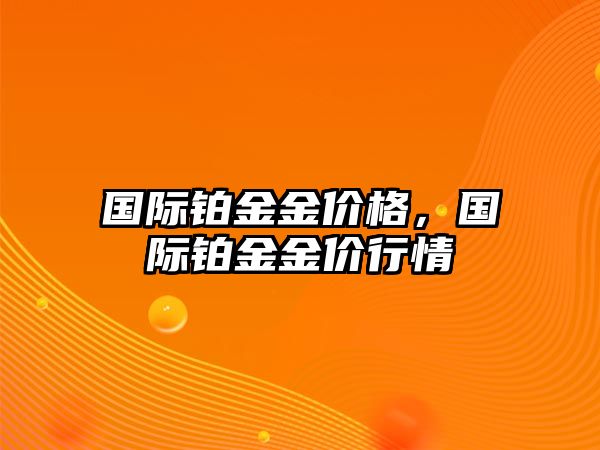 国际铂金金价格，国际铂金金价行情